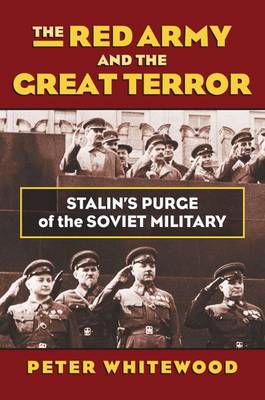 THE RED ARMY AND THE GREAT TERROR

STALIN'S PURGE of the SOVIET MILITARY

PETER WHITEWOOD